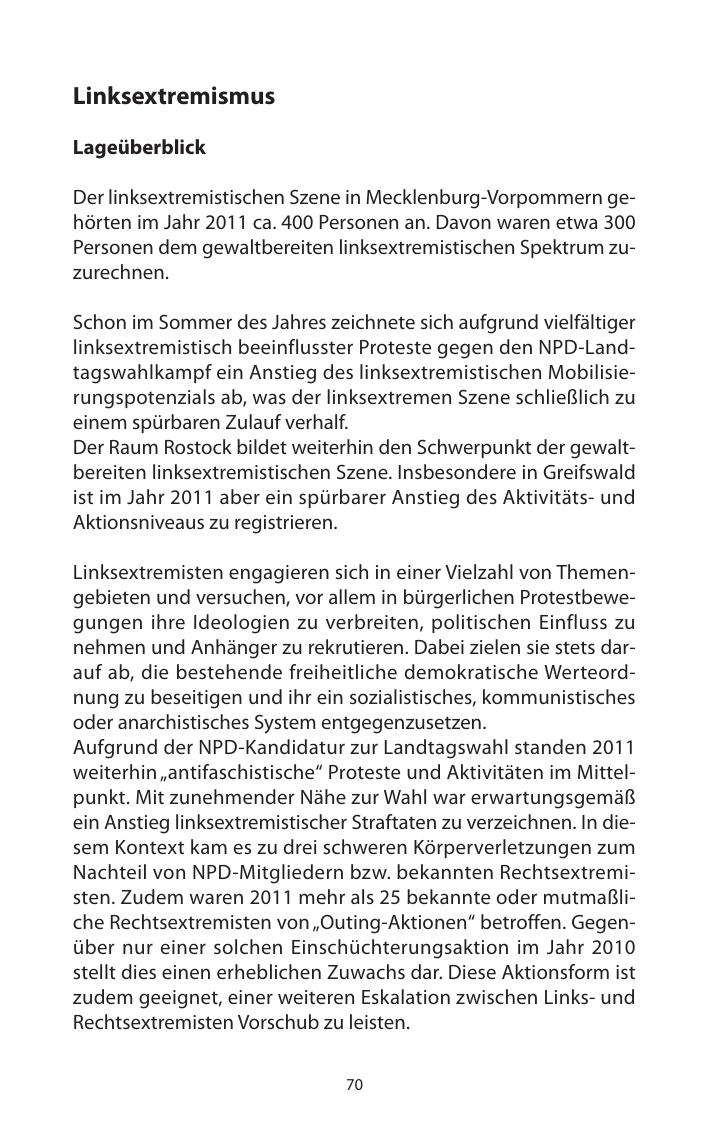 Linksextremismus

Lageüberblick

Der linksextremistischen Szene in Mecklenburg-Vorpommern gehörten im Jahr 2011 ca. 400 Personen an. Davon waren etwa 300 Personen dem gewaltbereiten linksextremistischen Spektrum zuzurechnen.

Schon im Sommer des Jahres zeichnete sich aufgrund vielfältiger linksextremistisch beeinflusster Proteste gegen den NPD-Landtagswahlkampf ein Anstieg des linksextremistischen Mobilisierungspotenzials ab, was der linksextremen Szene schließlich zu einem spürbaren Zulauf verhalf.
Der Raum Rostock bildet weiterhin den Schwerpunkt der gewaltbereiten linksextremistischen Szene. Insbesondere in Greifswald ist im Jahr 2011 aber ein spürbarer Anstieg des Aktivitäts- und Aktionsniveaus zu registrieren.

Linksextremisten engagieren sich in einer Vielzahl von Themengebieten und versuchen, vor allem in bürgerlichen Protestbewegungen ihre Ideologien zu verbreiten, politischen Einfluss zu nehmen und Anhänger zu rekrutieren. Dabei zielen sie stets darauf ab, die bestehende freiheitliche demokratische Werteordnung zu beseitigen und ihr ein sozialistisches, kommunistisches oder anarchistisches System entgegenzusetzen.
Aufgrund der NPD-Kandidatur zur Landtagswahl standen 2011 weiterhin „antifaschistische“ Proteste und Aktivitäten im Mittelpunkt. Mit zunehmender Nähe zur Wahl war erwartungsgemäß ein Anstieg linksextremistischer Straftaten zu verzeichnen. In diesem Kontext kam es zu drei schweren Körperverletzungen zum Nachteil von NPD-Mitgliedern bzw. bekannten Rechtsextremisten. Zudem waren 2011 mehr als 25 bekannte oder mutmaßliche Rechtsextremisten von „Outing-Aktionen“ betroffen. Gegenüber nur einer solchen Einschüchterungsaktion im Jahr 2010 stellt dies einen erheblichen Zuwachs dar. Diese Aktionsform ist zudem geeignet, einer weiteren Eskalation zwischen Links- und Rechtsextremisten Vorschub zu leisten.

70